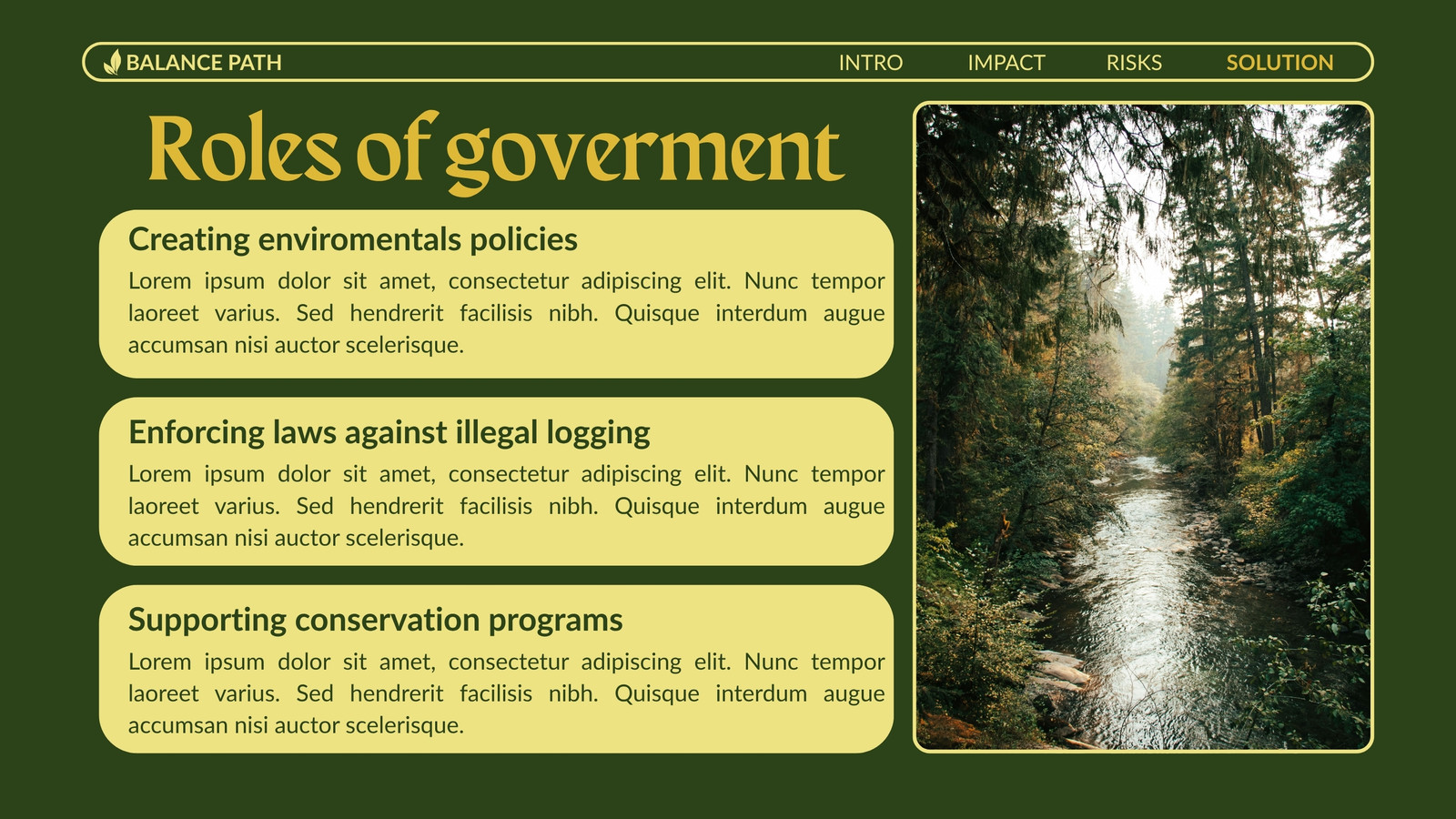 BALANCE PATH

INTRO

IMPACT

RISKS

SOLUTION

Roles of goverment

Creating enviromentals policies

Lorem ipsum dolor sit amet, consectetur adipiscing elit. Nunc tempor laoreet varius. Sed hendrerit facilisis nibh. Quisque interdum augue accumsan nisi auctor scelerisque.

Enforcing laws against illegal logging

Lorem ipsum dolor sit amet, consectetur adipiscing elit. Nunc tempor laoreet varius. Sed hendrerit facilisis nibh. Quisque interdum augue accumsan nisi auctor scelerisque.

Supporting conservation programs

Lorem ipsum dolor sit amet, consectetur adipiscing elit. Nunc tempor laoreet varius. Sed hendrerit facilisis nibh. Quisque interdum augue accumsan nisi auctor scelerisque.